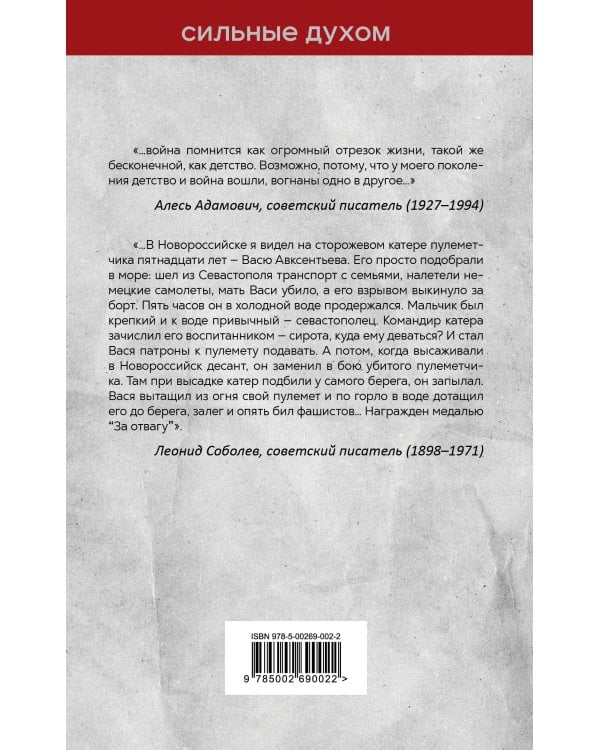 СИЛЬНЫЕ ДУХОМ

«...война помнится как огромный отрезок жизни, такой же бесконечной, как детство. Возможно, потому, что у моего поколения детство и война вошли, вогнаны одно в другое...»

Алесь Адамович, советский писатель (1927–1994)

«...В Новороссийске я видел на сторожевом катере пулеметчика пятнадцати лет – Васю Авксентьева. Его просто подобрали в море: шел из Севастополя транспорт с семьями, налетели немецкие самолеты, мать Васи убило, а его взрывом выкинуло за борт. Пять часов он в холодной воде продержался. Мальчик был крепкий и к воде привычный – севастополец. Командир катера зачислил его воспитанником – сирота, куда ему деваться? И стал Вася патроны к пулемету подавать. А потом, когда высаживали в Новороссийск десант, он заменил в бою убитого пулеметчика. Там при высадке катер подбили у самого берега, он запылал. Вася вытащил из огня свой пулемет и по горло в воде дотащил его до берега, залег и опять бил фашистов... Награжден медалью "За отвагу"».

Леонид Соболев, советский писатель (1898–1971)

ISBN 978-5-00269-002-2

9 785002 690022 >